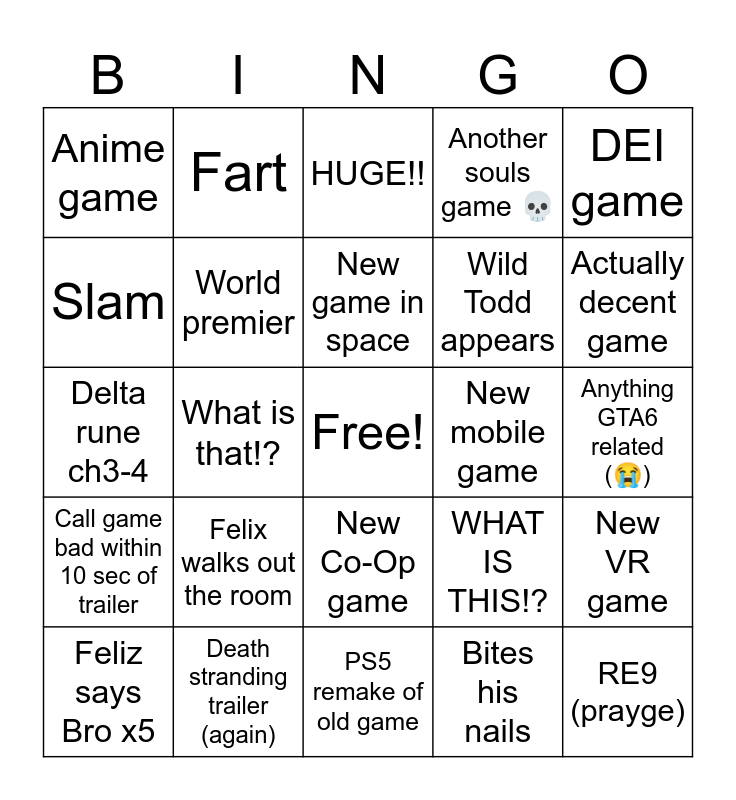 | B | I | N | G | O |
|---|---|---|---|---|
| Anime game | Fart | HUGE!! | Another souls game 💀 | DEI game |
| Slam | World premier | New game in space | Wild Todd appears | Actually decent game |
| Delta rune ch3-4 | What is that!? | Free! | New mobile game | Anything GTA6 related (😭) |
| Call game bad within 10 sec of trailer | Felix walks out the room | New Co-Op game | WHAT IS THIS!? | New VR game |
| Feliz says Bro x5 | Death stranding trailer (again) | PS5 remake of old game | Bites his nails | RE9 (prayge) |